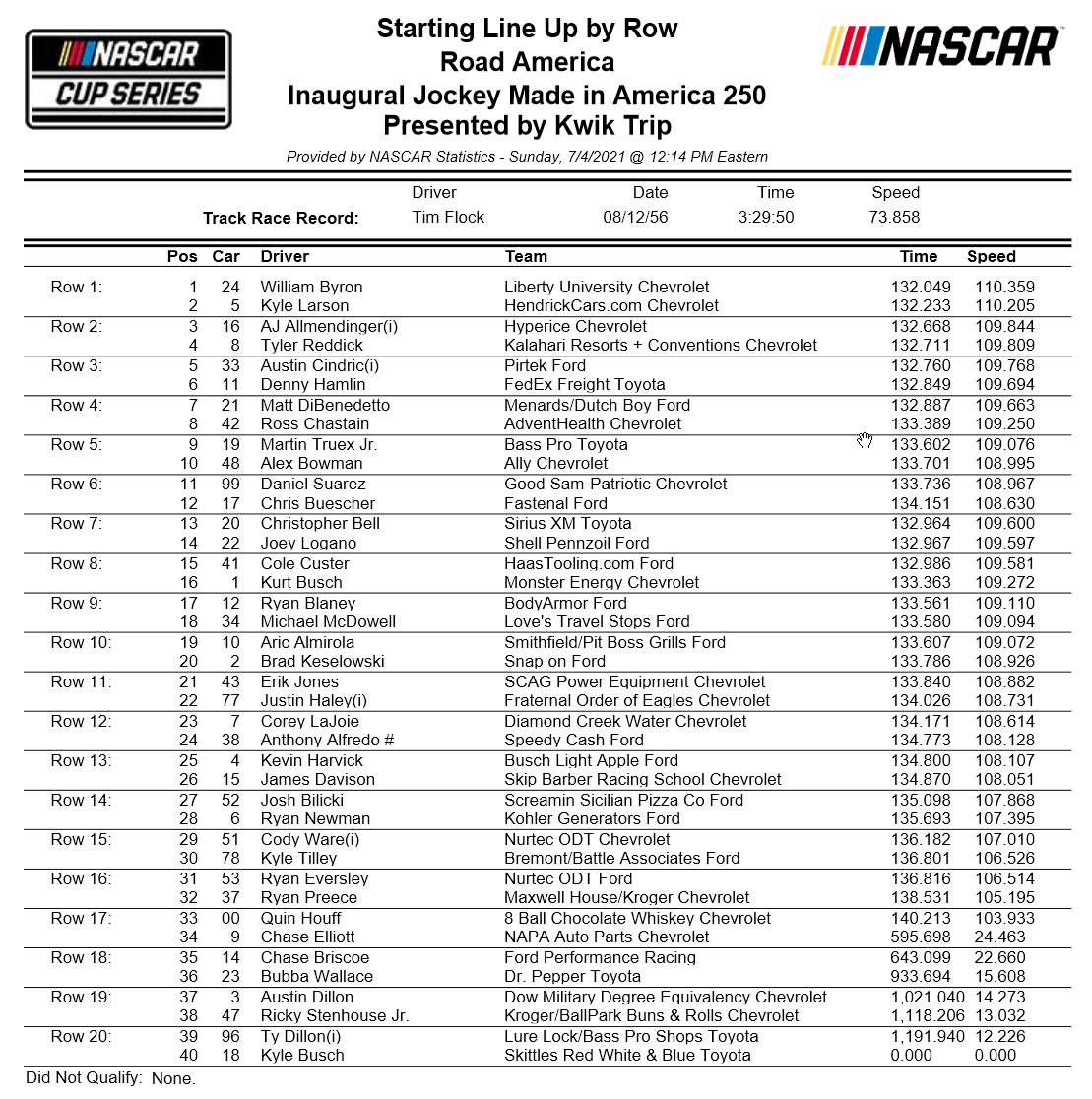 NASCAR CUP SERIES

Starting Line Up by Row
Road America
Inaugural Jockey Made in America 250
Presented by Kwik Trip

NASCAR

Provided by NASCAR Statistics - Sunday, 7/4/2021 @ 12:14 PM Eastern

| | Driver | Date | Time | Speed |
|---|---|---|---|---|
| Track Race Record: | Tim Flock | 08/12/56 | 3:29:50 | 73.858 |

| | Pos | Car | Driver | Team | Time | Speed |
|---|---|---|---|---|---|---|
| Row 1: | 1 | 24 | William Byron | Liberty University Chevrolet | 132.049 | 110.359 |
| | 2 | 5 | Kyle Larson | HendrickCars.com Chevrolet | 132.233 | 110.205 |
| Row 2: | 3 | 16 | AJ Allmendinger(i) | Hyperice Chevrolet | 132.668 | 109.844 |
| | 4 | 8 | Tyler Reddick | Kalahari Resorts + Conventions Chevrolet | 132.711 | 109.809 |
| Row 3: | 5 | 33 | Austin Cindric(i) | Pirtek Ford | 132.760 | 109.768 |
| | 6 | 11 | Denny Hamlin | FedEx Freight Toyota | 132.849 | 109.694 |
| Row 4: | 7 | 21 | Matt DiBenedetto | Menards/Dutch Boy Ford | 132.887 | 109.663 |
| | 8 | 42 | Ross Chastain | AdventHealth Chevrolet | 133.389 | 109.250 |
| Row 5: | 9 | 19 | Martin Truex Jr. | Bass Pro Toyota | 133.602 | 109.076 |
| | 10 | 48 | Alex Bowman | Ally Chevrolet | 133.701 | 108.995 |
| Row 6: | 11 | 99 | Daniel Suarez | Good Sam-Patriotic Chevrolet | 133.736 | 108.967 |
| | 12 | 17 | Chris Buescher | Fastenal Ford | 134.151 | 108.630 |
| Row 7: | 13 | 20 | Christopher Bell | Sirius XM Toyota | 132.964 | 109.600 |
| | 14 | 22 | Joey Logano | Shell Pennzoil Ford | 132.967 | 109.597 |
| Row 8: | 15 | 41 | Cole Custer | HaasTooling.com Ford | 132.986 | 109.581 |
| | 16 | 1 | Kurt Busch | Monster Energy Chevrolet | 133.363 | 109.272 |
| Row 9: | 17 | 12 | Ryan Blaney | BodyArmor Ford | 133.561 | 109.110 |
| | 18 | 34 | Michael McDowell | Love's Travel Stops Ford | 133.580 | 109.094 |
| Row 10: | 19 | 10 | Aric Almirola | Smithfield/Pit Boss Grills Ford | 133.607 | 109.072 |
| | 20 | 2 | Brad Keselowski | Snap on Ford | 133.786 | 108.926 |
| Row 11: | 21 | 43 | Erik Jones | SCAG Power Equipment Chevrolet | 133.840 | 108.882 |
| | 22 | 77 | Justin Haley(i) | Fraternal Order of Eagles Chevrolet | 134.026 | 108.731 |
| Row 12: | 23 | 7 | Corey LaJoie | Diamond Creek Water Chevrolet | 134.171 | 108.614 |
| | 24 | 38 | Anthony Alfredo # | Speedy Cash Ford | 134.773 | 108.128 |
| Row 13: | 25 | 4 | Kevin Harvick | Busch Light Apple Ford | 134.800 | 108.107 |
| | 26 | 15 | James Davison | Skip Barber Racing School Chevrolet | 134.870 | 108.051 |
| Row 14: | 27 | 52 | Josh Bilicki | Screamin Sicilian Pizza Co Ford | 135.098 | 107.868 |
| | 28 | 6 | Ryan Newman | Kohler Generators Ford | 135.693 | 107.395 |
| Row 15: | 29 | 51 | Cody Ware(i) | Nurtec ODT Chevrolet | 136.182 | 107.010 |
| | 30 | 78 | Kyle Tilley | Bremont/Battle Associates Ford | 136.801 | 106.526 |
| Row 16: | 31 | 53 | Ryan Eversley | Nurtec ODT Ford | 136.816 | 106.514 |
| | 32 | 37 | Ryan Preece | Maxwell House/Kroger Chevrolet | 138.531 | 105.195 |
| Row 17: | 33 | 00 | Quin Houff | 8 Ball Chocolate Whiskey Chevrolet | 140.213 | 103.933 |
| | 34 | 9 | Chase Elliott | NAPA Auto Parts Chevrolet | 595.698 | 24.463 |
| Row 18: | 35 | 14 | Chase Briscoe | Ford Performance Racing | 643.099 | 22.660 |
| | 36 | 23 | Bubba Wallace | Dr. Pepper Toyota | 933.694 | 15.608 |
| Row 19: | 37 | 3 | Austin Dillon | Dow Military Degree Equivalency Chevrolet | 1,021.040 | 14.273 |
| | 38 | 47 | Ricky Stenhouse Jr. | Kroger/BallPark Buns & Rolls Chevrolet | 1,118.206 | 13.032 |
| Row 20: | 39 | 96 | Ty Dillon(i) | Lure Lock/Bass Pro Shops Toyota | 1,191.940 | 12.226 |
| | 40 | 18 | Kyle Busch | Skittles Red White & Blue Toyota | 0.000 | 0.000 |

Did Not Qualify: None.